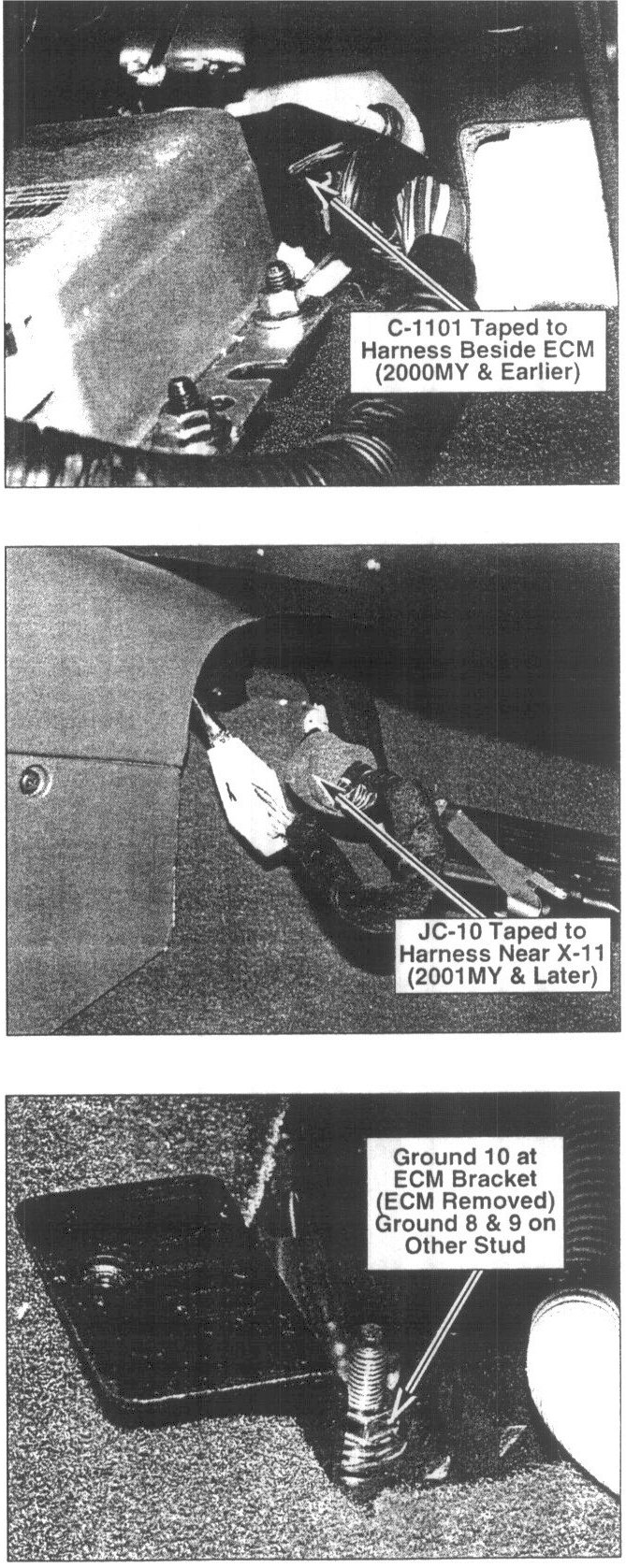 C-1101 Taped to
Harness Beside ECM
(2000MY & Earlier)

JC-10 Taped to
Harness Near X-11
(2001MY & Later)

Ground 10 at
ECM Bracket
(ECM Removed)
Ground 8 & 9 on
Other Stud